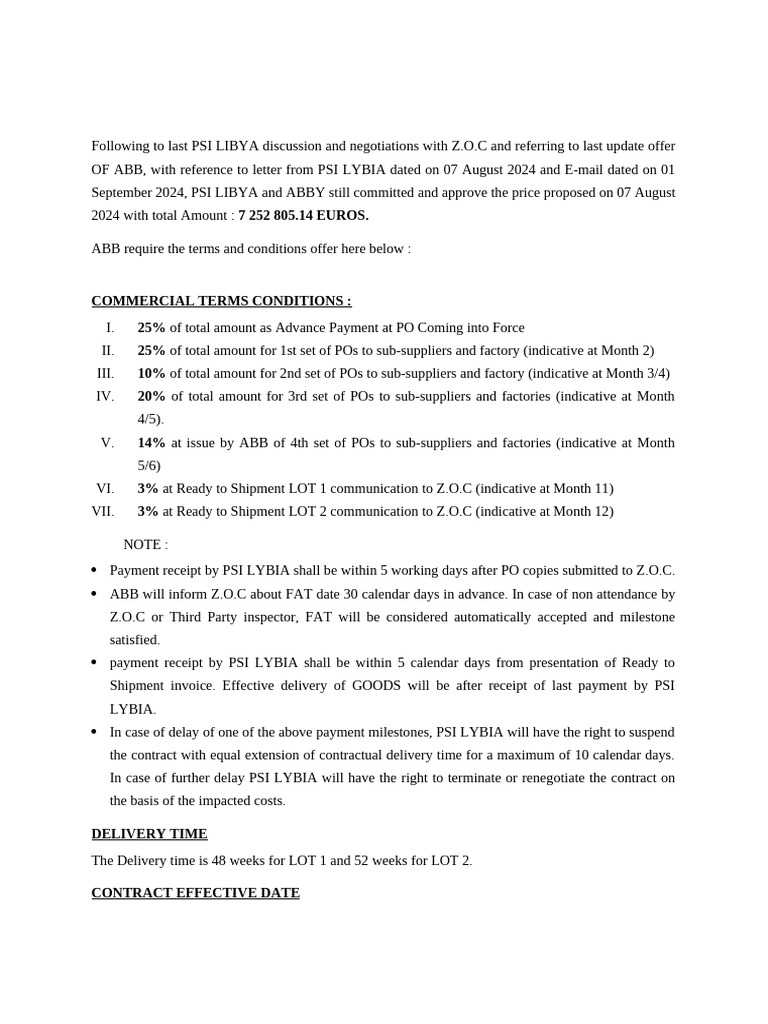 Following to last PSI LIBYA discussion and negotiations with Z.O.C and referring to last update offer OF ABB, with reference to letter from PSI LYBIA dated on 07 August 2024 and E-mail dated on 01 September 2024, PSI LIBYA and ABBY still committed and approve the price proposed on 07 August 2024 with total Amount : 7 252 805.14 EUROS.

ABB require the terms and conditions offer here below :

COMMERCIAL TERMS CONDITIONS :

I. 25% of total amount as Advance Payment at PO Coming into Force
II. 25% of total amount for 1st set of POs to sub-suppliers and factory (indicative at Month 2)
III. 10% of total amount for 2nd set of POs to sub-suppliers and factory (indicative at Month 3/4)
IV. 20% of total amount for 3rd set of POs to sub-suppliers and factories (indicative at Month 4/5).
V. 14% at issue by ABB of 4th set of POs to sub-suppliers and factories (indicative at Month 5/6)
VI. 3% at Ready to Shipment LOT 1 communication to Z.O.C (indicative at Month 11)
VII. 3% at Ready to Shipment LOT 2 communication to Z.O.C (indicative at Month 12)

NOTE :

• Payment receipt by PSI LYBIA shall be within 5 working days after PO copies submitted to Z.O.C.
• ABB will inform Z.O.C about FAT date 30 calendar days in advance. In case of non attendance by Z.O.C or Third Party inspector, FAT will be considered automatically accepted and milestone satisfied.
• payment receipt by PSI LYBIA shall be within 5 calendar days from presentation of Ready to Shipment invoice. Effective delivery of GOODS will be after receipt of last payment by PSI LYBIA.
• In case of delay of one of the above payment milestones, PSI LYBIA will have the right to suspend the contract with equal extension of contractual delivery time for a maximum of 10 calendar days. In case of further delay PSI LYBIA will have the right to terminate or renegotiate the contract on the basis of the impacted costs.

DELIVERY TIME

The Delivery time is 48 weeks for LOT 1 and 52 weeks for LOT 2.

CONTRACT EFFECTIVE DATE